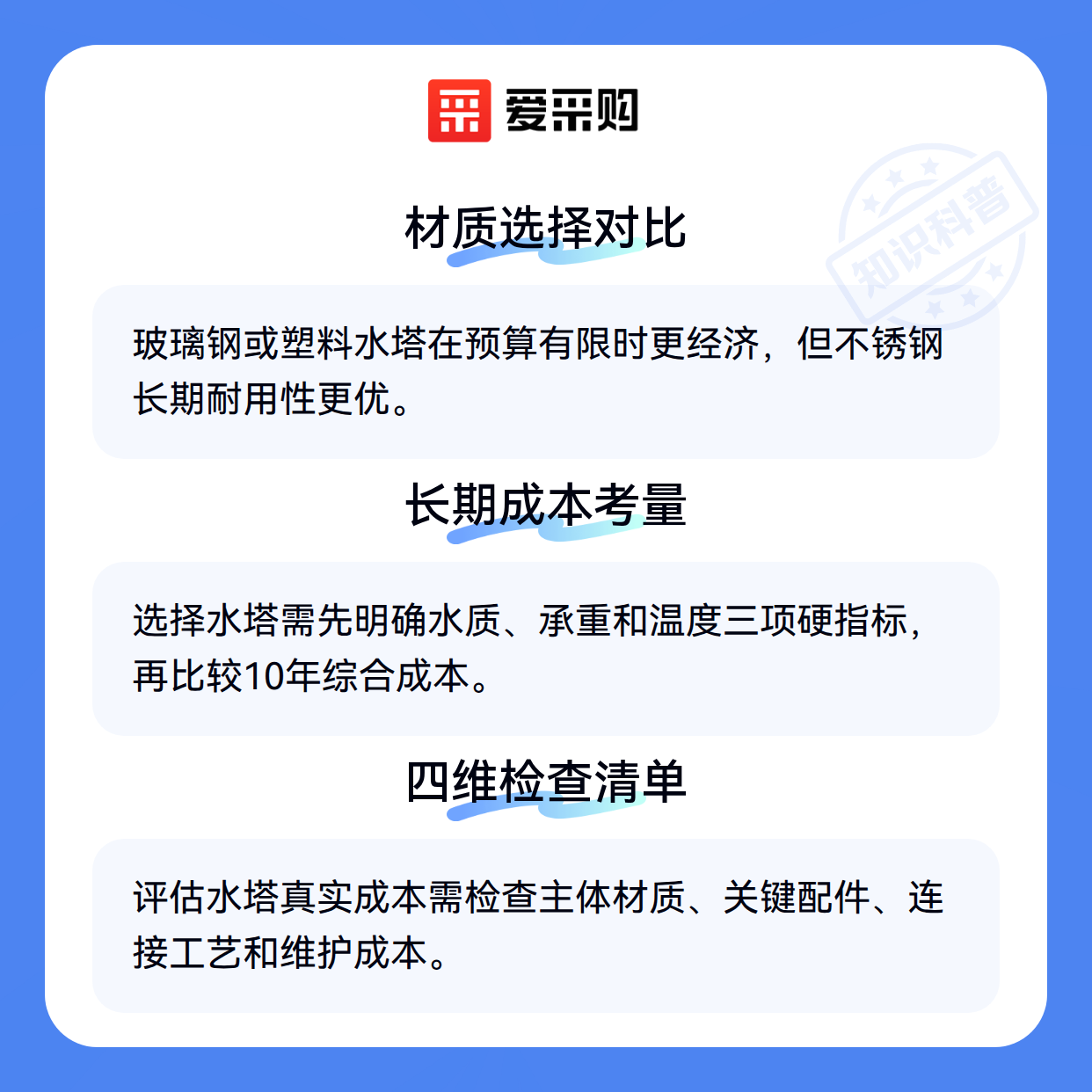 爱采购

材质选择对比

玻璃钢或塑料水塔在预算有限时更经济，但不锈钢长期耐用性更优。

长期成本考量

选择水塔需先明确水质、承重和温度三项硬指标，再比较10年综合成本。

四维检查清单

评估水塔真实成本需检查主体材质、关键配件、连接工艺和维护成本。

知识科普